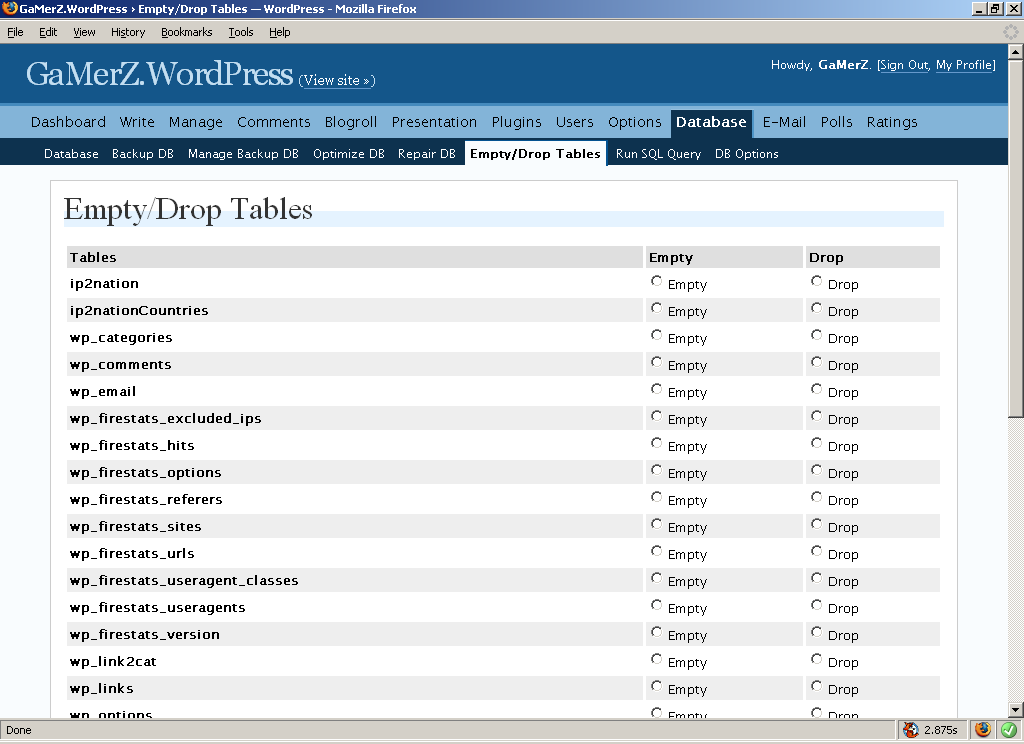 GaMerZ.WordPress › Empty/Drop Tables — WordPress - Mozilla Firefox

File Edit View History Bookmarks Tools Help

GaMerZ.WordPress (View site »)

Howdy, GaMerZ. [Sign Out, My Profile]

Dashboard Write Manage Comments Blogroll Presentation Plugins Users Options Database E-Mail Polls Ratings

Database Backup DB Manage Backup DB Optimize DB Repair DB Empty/Drop Tables Run SQL Query DB Options

Empty/Drop Tables

| Tables | Empty | Drop |
|---|---|---|
| ip2nation | Empty | Drop |
| ip2nationCountries | Empty | Drop |
| wp_categories | Empty | Drop |
| wp_comments | Empty | Drop |
| wp_email | Empty | Drop |
| wp_firestats_excluded_ips | Empty | Drop |
| wp_firestats_hits | Empty | Drop |
| wp_firestats_options | Empty | Drop |
| wp_firestats_referers | Empty | Drop |
| wp_firestats_sites | Empty | Drop |
| wp_firestats_urls | Empty | Drop |
| wp_firestats_useragent_classes | Empty | Drop |
| wp_firestats_useragents | Empty | Drop |
| wp_firestats_version | Empty | Drop |
| wp_link2cat | Empty | Drop |
| wp_links | Empty | Drop |
| wp_options | Empty | Drop |

Done 2.875s